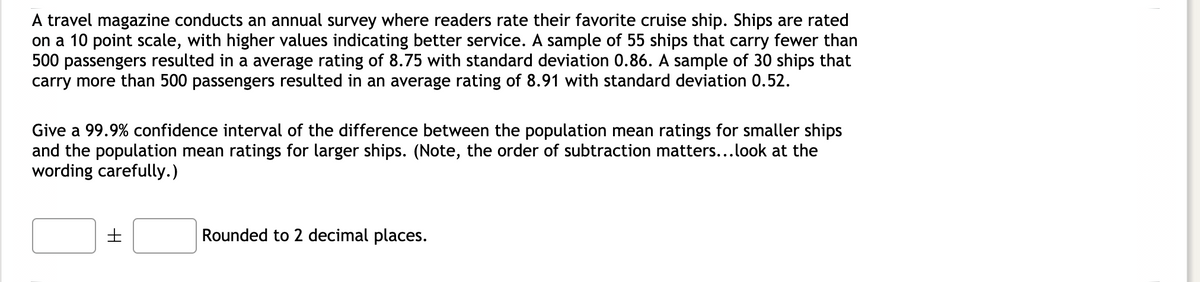 A travel magazine conducts an annual survey where readers rate their favorite cruise ship. Ships are rated on a 10 point scale, with higher values indicating better service. A sample of 55 ships that carry fewer than 500 passengers resulted in a average rating of 8.75 with standard deviation 0.86. A sample of 30 ships that carry more than 500 passengers resulted in an average rating of 8.91 with standard deviation 0.52.

Give a 99.9% confidence interval of the difference between the population mean ratings for smaller ships and the population mean ratings for larger ships. (Note, the order of subtraction matters...look at the wording carefully.)

$\pm$ Rounded to 2 decimal places.